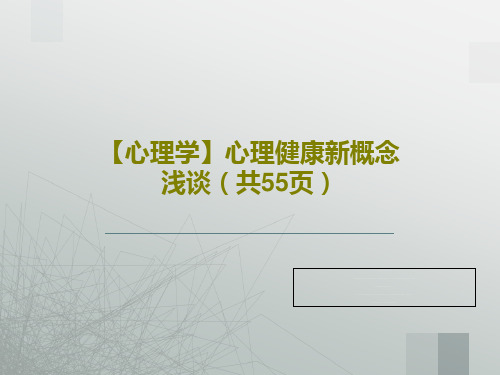 【心理学】心理健康新概念浅谈（共55页）